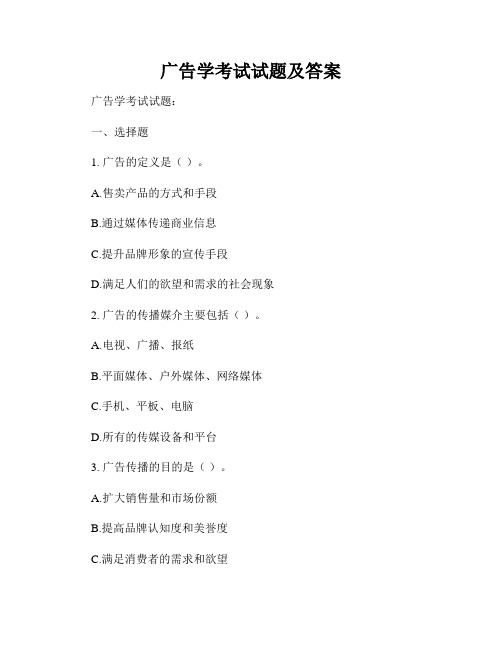 广告学考试试题及答案

广告学考试试题：

一、选择题

1. 广告的定义是（ ）。

A.售卖产品的方式和手段

B.通过媒体传递商业信息

C.提升品牌形象的宣传手段

D.满足人们的欲望和需求的社会现象

2. 广告的传播媒介主要包括（ ）。

A.电视、广播、报纸

B.平面媒体、户外媒体、网络媒体

C.手机、平板、电脑

D.所有的传媒设备和平台

3. 广告传播的目的是（ ）。

A.扩大销售量和市场份额

B.提高品牌认知度和美誉度

C.满足消费者的需求和欲望